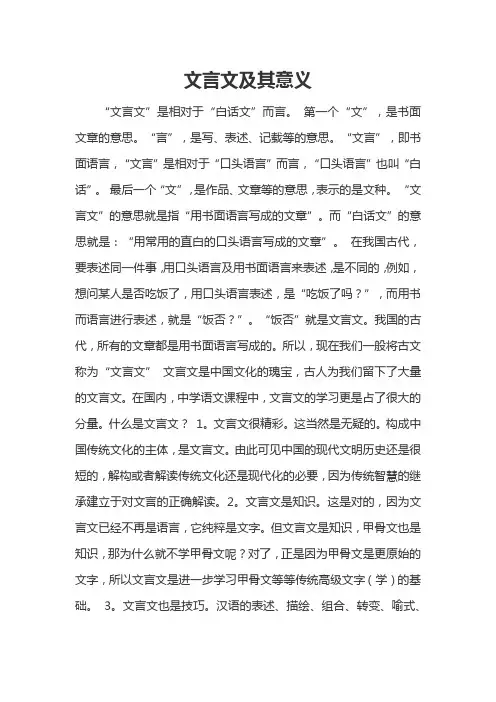 文言文及其意义

“文言文”是相对于“白话文”而言。 第一个“文”，是书面文章的意思。“言”，是写、表述、记载等的意思。“文言”，即书面语言，“文言”是相对于“口头语言”而言，“口头语言”也叫“白话”。 最后一个“文”，是作品、文章等的意思，表示的是文种。“文言文”的意思就是指“用书面语言写成的文章”。而“白话文”的意思就是：“用常用的直白的口头语言写成的文章”。 在我国古代，要表述同一件事，用口头语言及用书面语言来表述，是不同的，例如，想问某人是否吃饭了，用口头语言表述，是“吃饭了吗？”，而用书而语言进行表述，就是“饭否？”。“饭否”就是文言文。我国的古代，所有的文章都是用书面语言写成的。所以，现在我们一般将古文称为“文言文” 文言文是中国文化的瑰宝，古人为我们留下了大量的文言文。在国内，中学语文课程中，文言文的学习更是占了很大的分量。什么是文言文？ 1。文言文很精彩。这当然是无疑的。构成中国传统文化的主体，是文言文。由此可见中国的现代文明历史还是很短的，解构或者解读传统文化还是现代化的必要，因为传统智慧的继承建立于对文言的正确解读。2。文言文是知识。这是对的，因为文言文已经不再是语言，它纯粹是文字。但文言文是知识，甲骨文也是知识，那为什么就不学甲骨文呢？对了，正是因为甲骨文是更原始的文字，所以文言文是进一步学习甲骨文等等传统高级文字（学）的基础。 3。文言文也是技巧。汉语的表述、描绘、组合、转变、喻式、